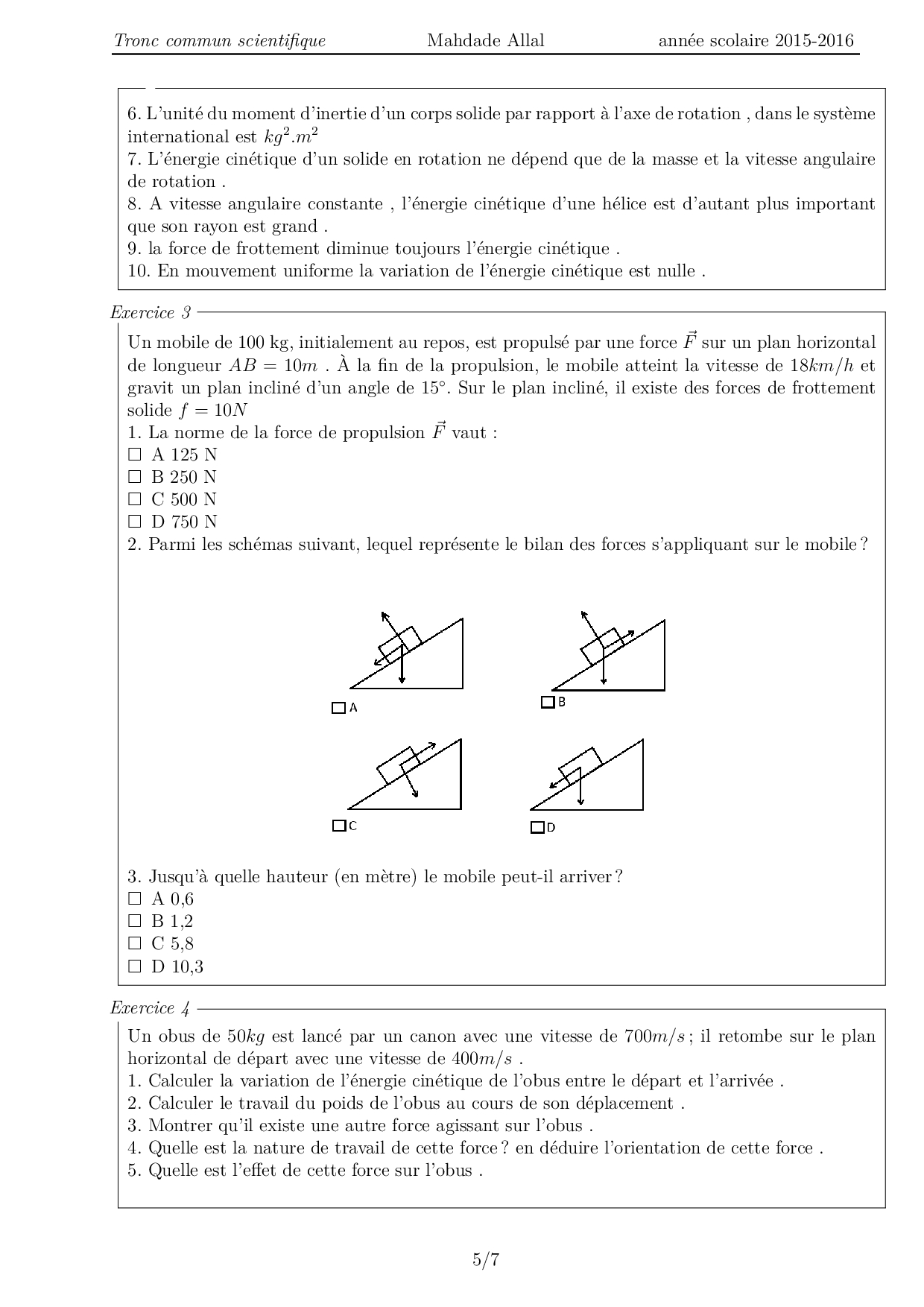 Tronc commun scientifique Mahdade Allal année scolaire 2015-2016

6. L'unité du moment d'inertie d'un corps solide par rapport à l'axe de rotation , dans le système international est $kg^2.m^2$
7. L'énergie cinétique d'un solide en rotation ne dépend que de la masse et la vitesse angulaire de rotation .
8. A vitesse angulaire constante , l'énergie cinétique d'une hélice est d'autant plus important que son rayon est grand .
9. la force de frottement diminue toujours l'énergie cinétique .
10. En mouvement uniforme la variation de l'énergie cinétique est nulle .

Exercice 3

Un mobile de 100 kg, initialement au repos, est propulsé par une force $\vec{F}$ sur un plan horizontal de longueur $AB = 10m$ . À la fin de la propulsion, le mobile atteint la vitesse de $18km/h$ et gravit un plan incliné d'un angle de 15°. Sur le plan incliné, il existe des forces de frottement solide $f = 10N$
1. La norme de la force de propulsion $\vec{F}$ vaut :
☐ A 125 N
☐ B 250 N
☐ C 500 N
☐ D 750 N
2. Parmi les schémas suivant, lequel représente le bilan des forces s'appliquant sur le mobile ?

☐ A
☐ B
☐ C
☐ D

3. Jusqu'à quelle hauteur (en mètre) le mobile peut-il arriver ?
☐ A 0,6
☐ B 1,2
☐ C 5,8
☐ D 10,3

Exercice 4

Un obus de $50kg$ est lancé par un canon avec une vitesse de $700m/s$ ; il retombe sur le plan horizontal de départ avec une vitesse de $400m/s$ .
1. Calculer la variation de l'énergie cinétique de l'obus entre le départ et l'arrivée .
2. Calculer le travail du poids de l'obus au cours de son déplacement .
3. Montrer qu'il existe une autre force agissant sur l'obus .
4. Quelle est la nature de travail de cette force ? en déduire l'orientation de cette force .
5. Quelle est l'effet de cette force sur l'obus .

5/7